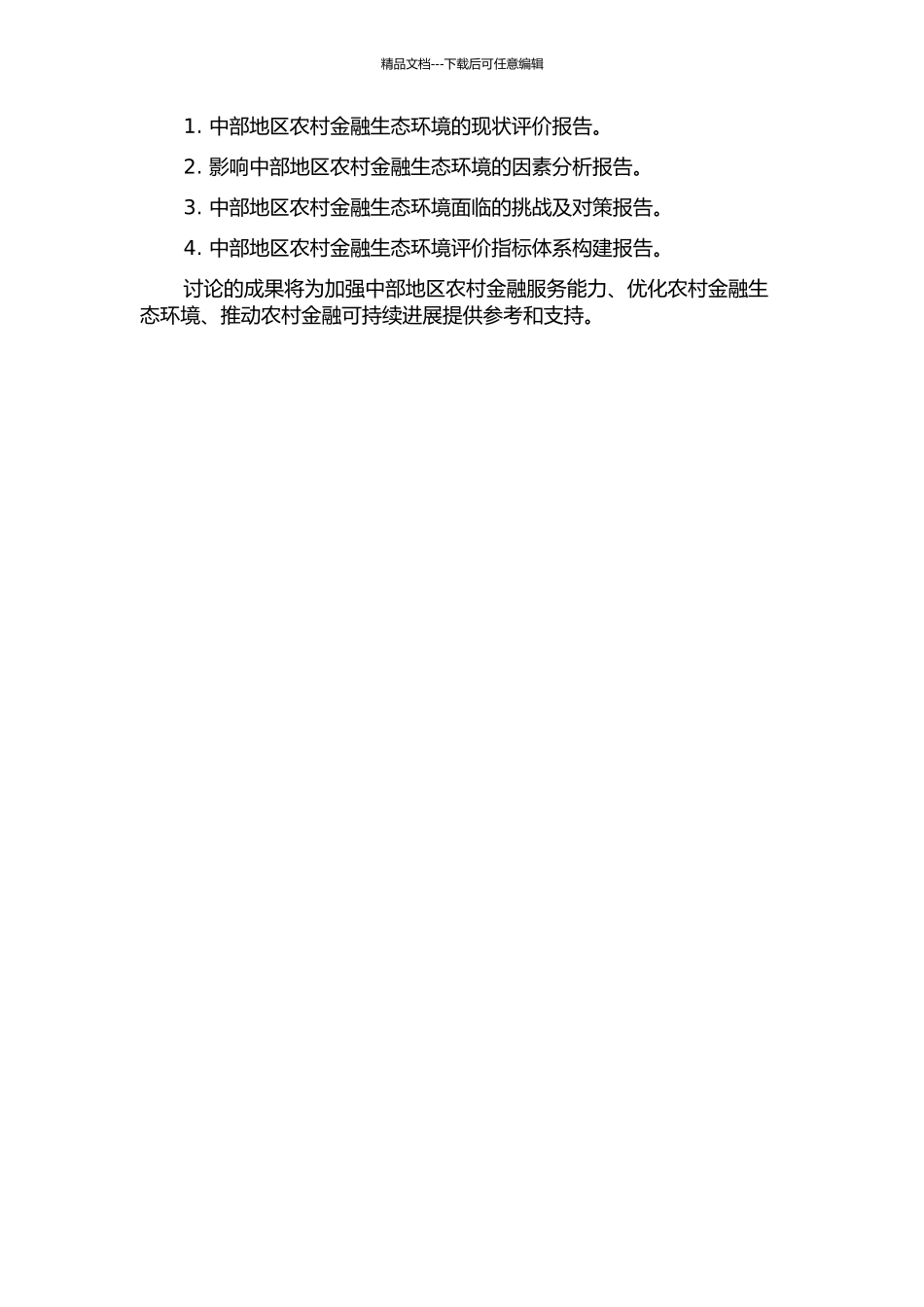 精品文档---下载后可任意编辑

1.中部地区农村金融生态环境的现状评价报告。

2.影响中部地区农村金融生态环境的因素分析报告。

3.中部地区农村金融生态环境面临的挑战及对策报告。

4.中部地区农村金融生态环境评价指标体系构建报告。

讨论的成果将为加强中部地区农村金融服务能力、优化农村金融生态环境、推动农村金融可持续进展提供参考和支持。